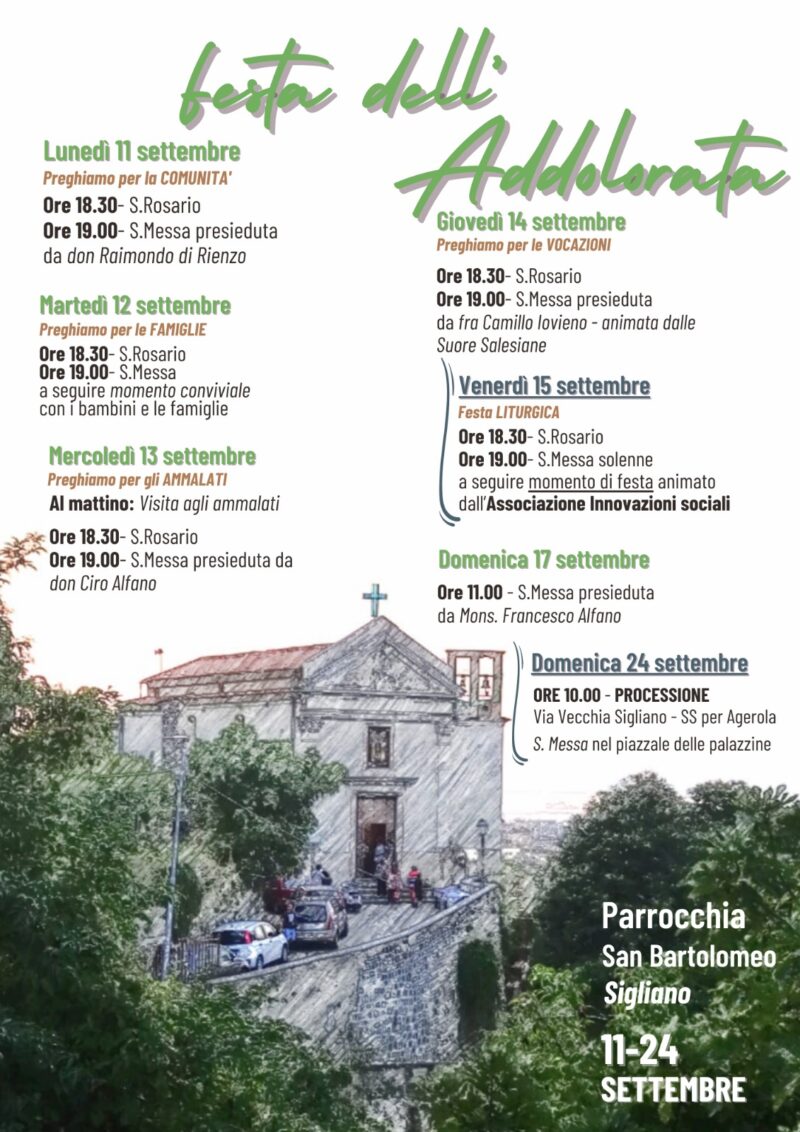 festa dell' Addolorata

Lunedì 11 settembre
Preghiamo per la COMUNITA'
Ore 18.30- S.Rosario
Ore 19.00- S.Messa presieduta da don Raimondo di Rienzo

Martedì 12 settembre
Preghiamo per le FAMIGLIE
Ore 18.30- S.Rosario
Ore 19.00- S.Messa
a seguire momento conviviale con i bambini e le famiglie

Mercoledì 13 settembre
Preghiamo per gli AMMALATI
Al mattino: Visita agli ammalati
Ore 18.30- S.Rosario
Ore 19.00- S.Messa presieduta da don Ciro Alfano

Giovedì 14 settembre
Preghiamo per le VOCAZIONI
Ore 18.30- S.Rosario
Ore 19.00- S.Messa presieduta da fra Camillo Iovieno - animata dalle Suore Salesiane

Venerdì 15 settembre
Festa LITURGICA
Ore 18.30- S.Rosario
Ore 19.00- S.Messa solenne
a seguire momento di festa animato dall'Associazione Innovazioni sociali

Domenica 17 settembre
Ore 11.00 - S.Messa presieduta da Mons. Francesco Alfano

Domenica 24 settembre
ORE 10.00 - PROCESSIONE
Via Vecchia Sigliano - SS per Agerola
S. Messa nel piazzale delle palazzine

Parrocchia
San Bartolomeo
Sigliano
11-24
SETTEMBRE